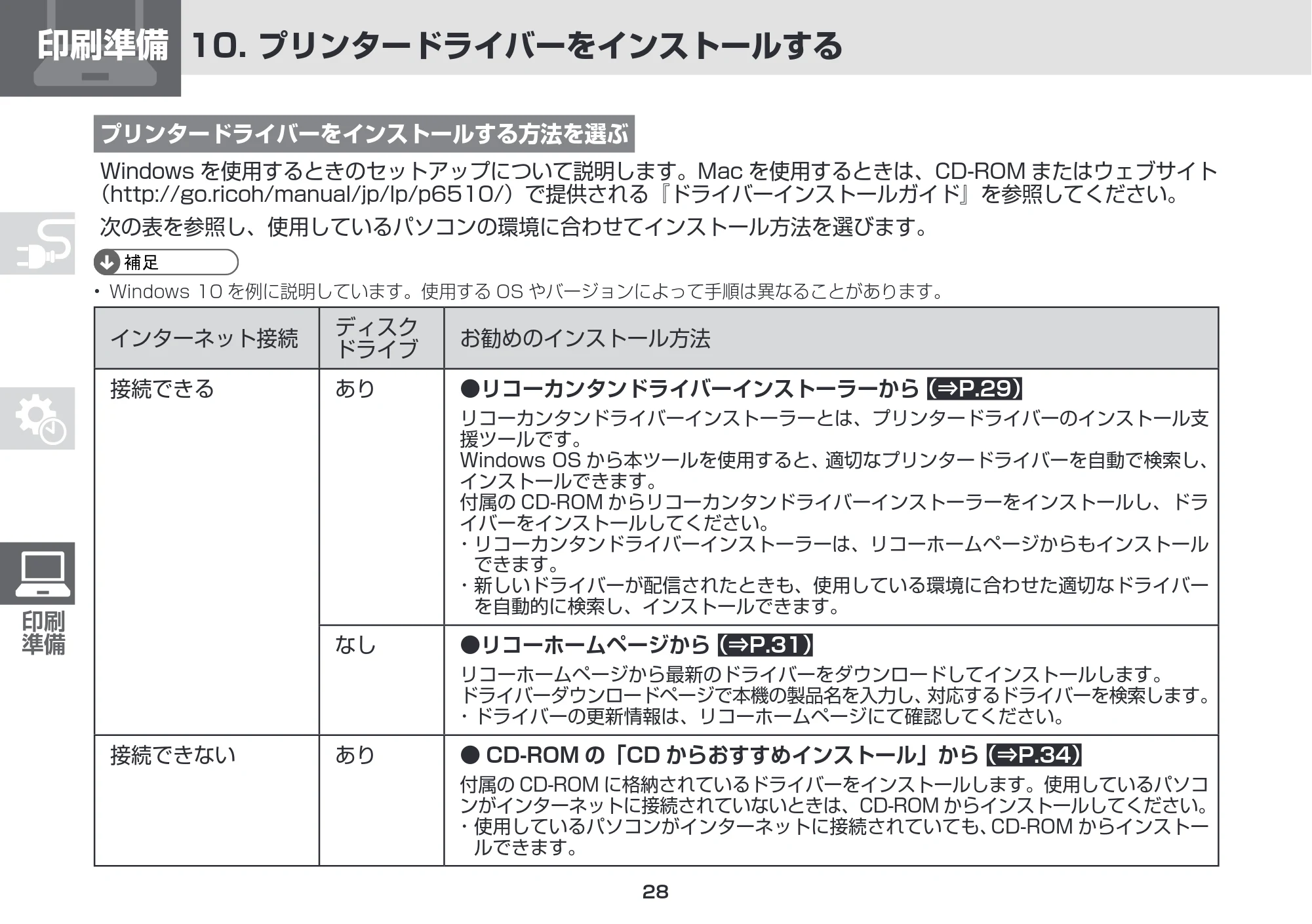 印刷準備 10. プリンタードライバーをインストールする

プリンタードライバーをインストールする方法を選ぶ

Windows を使用するときのセットアップについて説明します。Mac を使用するときは、CD-ROM またはウェブサイト（http://go.ricoh/manual/jp/lp/p6510/）で提供される『ドライバーインストールガイド』を参照してください。

次の表を参照し、使用しているパソコンの環境に合わせてインストール方法を選びます。

補足

• Windows 10 を例に説明しています。使用する OS やバージョンによって手順は異なることがあります。

| インターネット接続 | ディスクドライブ | お勧めのインストール方法 |
|---|---|---|
| 接続できる | あり | ●リコーカンタンドライバーインストーラーから (⇒P.29) リコーカンタンドライバーインストーラーとは、プリンタードライバーのインストール支援ツールです。 Windows OS から本ツールを使用すると、適切なプリンタードライバーを自動で検索し、インストールできます。 付属の CD-ROM からリコーカンタンドライバーインストーラーをインストールし、ドライバーをインストールしてください。 ・リコーカンタンドライバーインストーラーは、リコーホームページからもインストールできます。 ・新しいドライバーが配信されたときも、使用している環境に合わせた適切なドライバーを自動的に検索し、インストールできます。 |
| | なし | ●リコーホームページから (⇒P.31) リコーホームページから最新のドライバーをダウンロードしてインストールします。 ドライバーダウンロードページで本機の製品名を入力し、対応するドライバーを検索します。 ・ドライバーの更新情報は、リコーホームページにて確認してください。 |
| 接続できない | あり | ● CD-ROM の「CD からおすすめインストール」から (⇒P.34) 付属の CD-ROM に格納されているドライバーをインストールします。使用しているパソコンがインターネットに接続されていないときは、CD-ROM からインストールしてください。 ・使用しているパソコンがインターネットに接続されていても、CD-ROM からインストールできます。 |

印刷準備

28